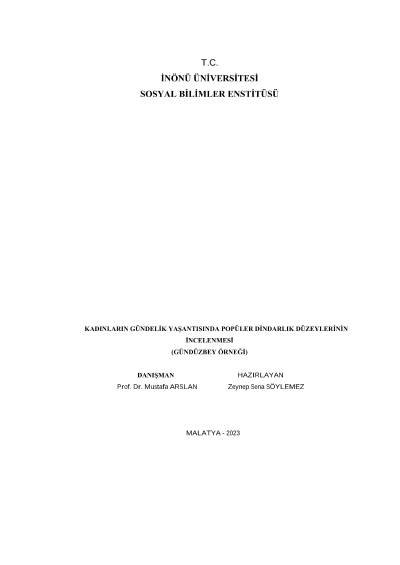 T.C.
İNÖNÜ ÜNİVERSİTESİ
SOSYAL BİLİMLER ENSTİTÜSÜ

KADINLARIN GÜNDELİK YAŞANTISINDA POPÜLER DİNDARLIK DÜZEYLERİNİN İNCELENMESİ
(GÜNDÜZBEY ÖRNEĞİ)

DANIŞMAN
Prof. Dr. Mustafa ARSLAN

HAZIRLAYAN
Zeynep Sena SÖYLEMEZ

MALATYA - 2023